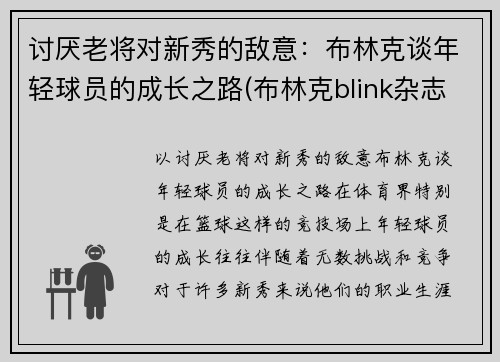 讨厌老将对新秀的敌意：布林克谈年轻球员的成长之路(布林克blink杂志

以讨厌老将对新秀的敌意布林克谈年轻球员的成长之路在体育界特别是在篮球这样的竞技场上年轻球员的成长往往伴随着无数挑战和竞争对于许多新秀来说他们的职业生涯